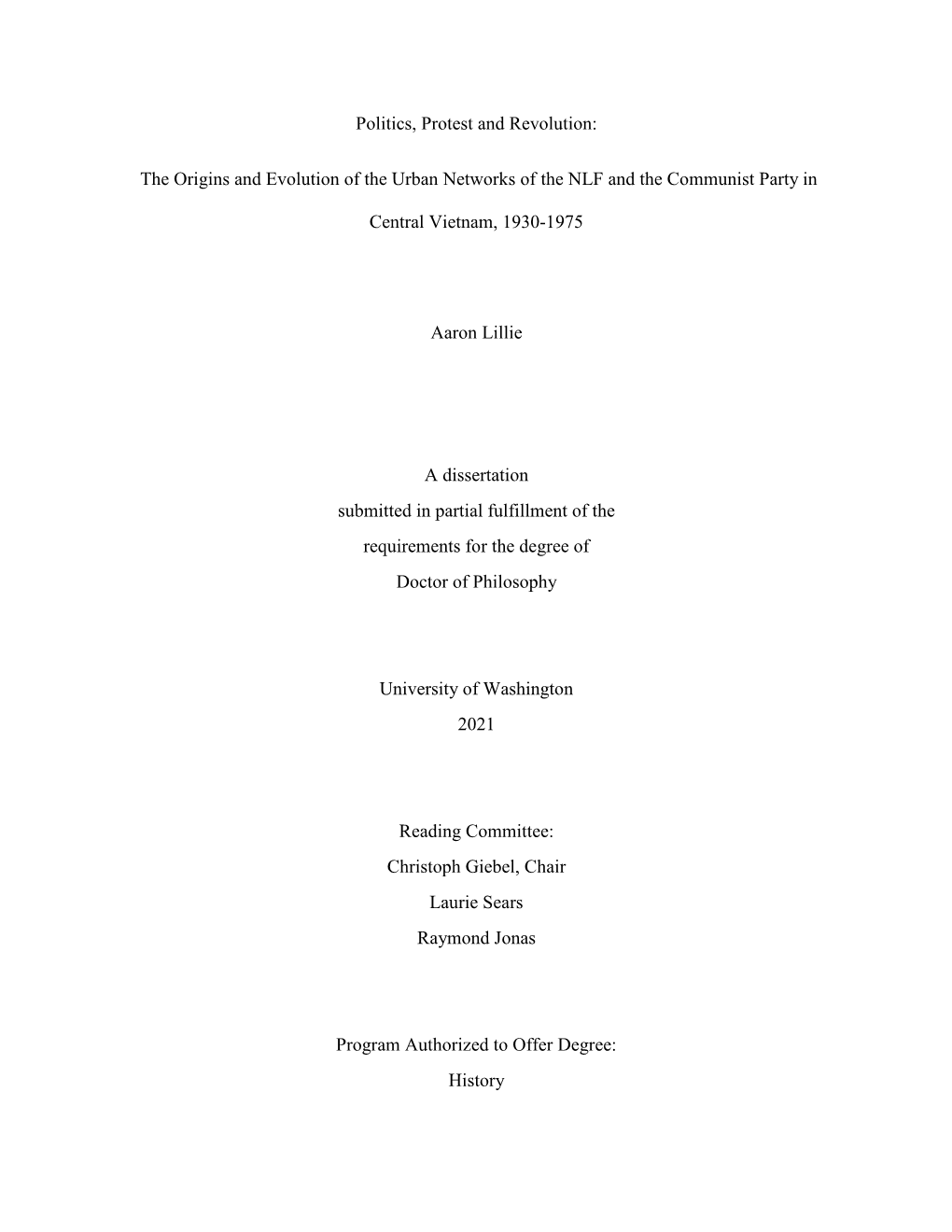 Politics, Protest and Revolution:

The Origins and Evolution of the Urban Networks of the NLF and the Communist Party in Central Vietnam, 1930-1975

Aaron Lillie

A dissertation
submitted in partial fulfillment of the
requirements for the degree of
Doctor of Philosophy

University of Washington
2021

Reading Committee:
Christoph Giebel, Chair
Laurie Sears
Raymond Jonas

Program Authorized to Offer Degree:
History